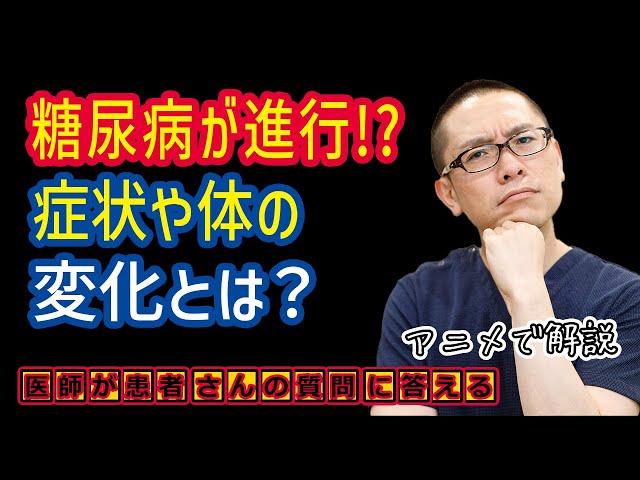 糖尿病が進行!?
症状や体の
変化とは？

アニメで解説

医師が患者さんの質問に答える